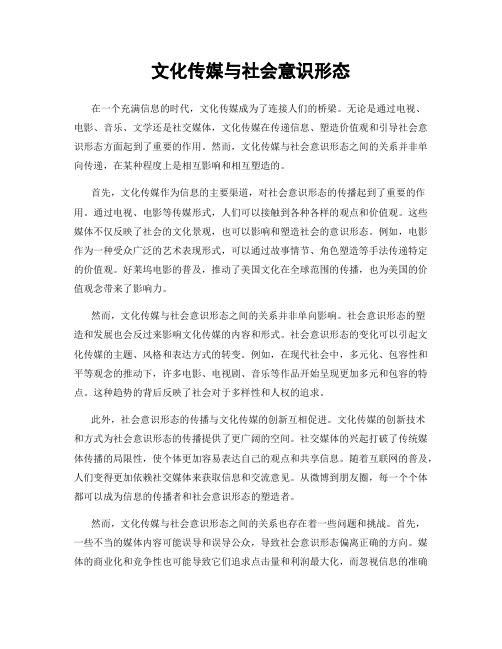 文化传媒与社会意识形态

在一个充满信息的时代，文化传媒成为了连接人们的桥梁。无论是通过电视、电影、音乐、文学还是社交媒体，文化传媒在传递信息、塑造价值观和引导社会意识形态方面起到了重要的作用。然而，文化传媒与社会意识形态之间的关系并非单向传递，在某种程度上是相互影响和相互塑造的。

首先，文化传媒作为信息的主要渠道，对社会意识形态的传播起到了重要的作用。通过电视、电影等传媒形式，人们可以接触到各种各样的观点和价值观。这些媒体不仅反映了社会的文化景观，也可以影响和塑造社会的意识形态。例如，电影作为一种受众广泛的艺术表现形式，可以通过故事情节、角色塑造等手法传递特定的价值观。好莱坞电影的普及，推动了美国文化在全球范围的传播，也为美国的价值观念带来了影响力。

然而，文化传媒与社会意识形态之间的关系并非单向影响。社会意识形态的塑造和发展也会反过来影响文化传媒的内容和形式。社会意识形态的变化可以引起文化传媒的主题、风格和表达方式的转变。例如，在现代社会中，多元化、包容性和平等观念的推动下，许多电影、电视剧、音乐等作品开始呈现更加多元和包容的特点。这种趋势的背后反映了社会对于多样性和人权的追求。

此外，社会意识形态的传播与文化传媒的创新互相促进。文化传媒的创新技术和方式为社会意识形态的传播提供了更广阔的空间。社交媒体的兴起打破了传统媒体传播的局限性，使个体更加容易表达自己的观点和共享信息。随着互联网的普及，人们变得更加依赖社交媒体来获取信息和交流意见。从微博到朋友圈，每一个个体都可以成为信息的传播者和社会意识形态的塑造者。

然而，文化传媒与社会意识形态之间的关系也存在着一些问题和挑战。首先，一些不当的媒体内容可能误导和误导公众，导致社会意识形态偏离正确的方向。媒体的商业化和竞争性也可能导致它们追求点击量和利润最大化，而忽视信息的准确